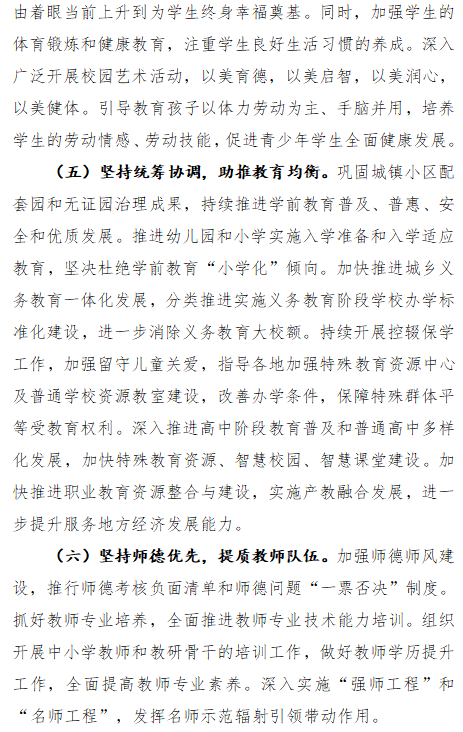 由着眼当前上升到为学生终身幸福奠基。同时，加强学生的体育锻炼和健康教育，注重学生良好生活习惯的养成。深入广泛开展校园艺术活动，以美育德，以美启智，以美润心，以美健体。引导教育孩子以体力劳动为主、手脑并用，培养学生的劳动情感、劳动技能，促进青少年学生全面健康发展。

（五）坚持统筹协调，助推教育均衡。巩固城镇小区配套园和无证园治理成果，持续推进学前教育普及、普惠、安全和优质发展。推进幼儿园和小学实施入学准备和入学适应教育，坚决杜绝学前教育“小学化”倾向。加快推进城乡义务教育一体化发展，分类推进实施义务教育阶段学校办学标准化建设，进一步消除义务教育大校额。持续开展控辍保学工作，加强留守儿童关爱，指导各地加强特殊教育资源中心及普通学校资源教室建设，改善办学条件，保障特殊群体平等受教育权利。深入推进高中阶段教育普及和普通高中多样化发展，加快特殊教育资源、智慧校园、智慧课堂建设。加快推进职业教育资源整合与建设，实施产教融合发展，进一步提升服务地方经济发展能力。

（六）坚持师德优先，提质教师队伍。加强师德师风建设，推行师德考核负面清单和师德问题“一票否决”制度。抓好教师专业培养，全面推进教师专业技术能力培训。组织开展中小学教师和教研骨干的培训工作，做好教师学历提升工作，全面提高教师专业素养。深入实施“强师工程”和“名师工程”，发挥名师示范辐射引领带动作用。